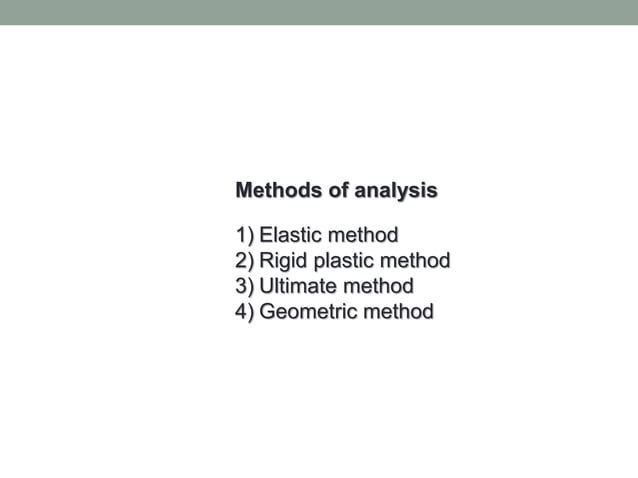 Methods of analysis

1) Elastic method
2) Rigid plastic method
3) Ultimate method
4) Geometric method